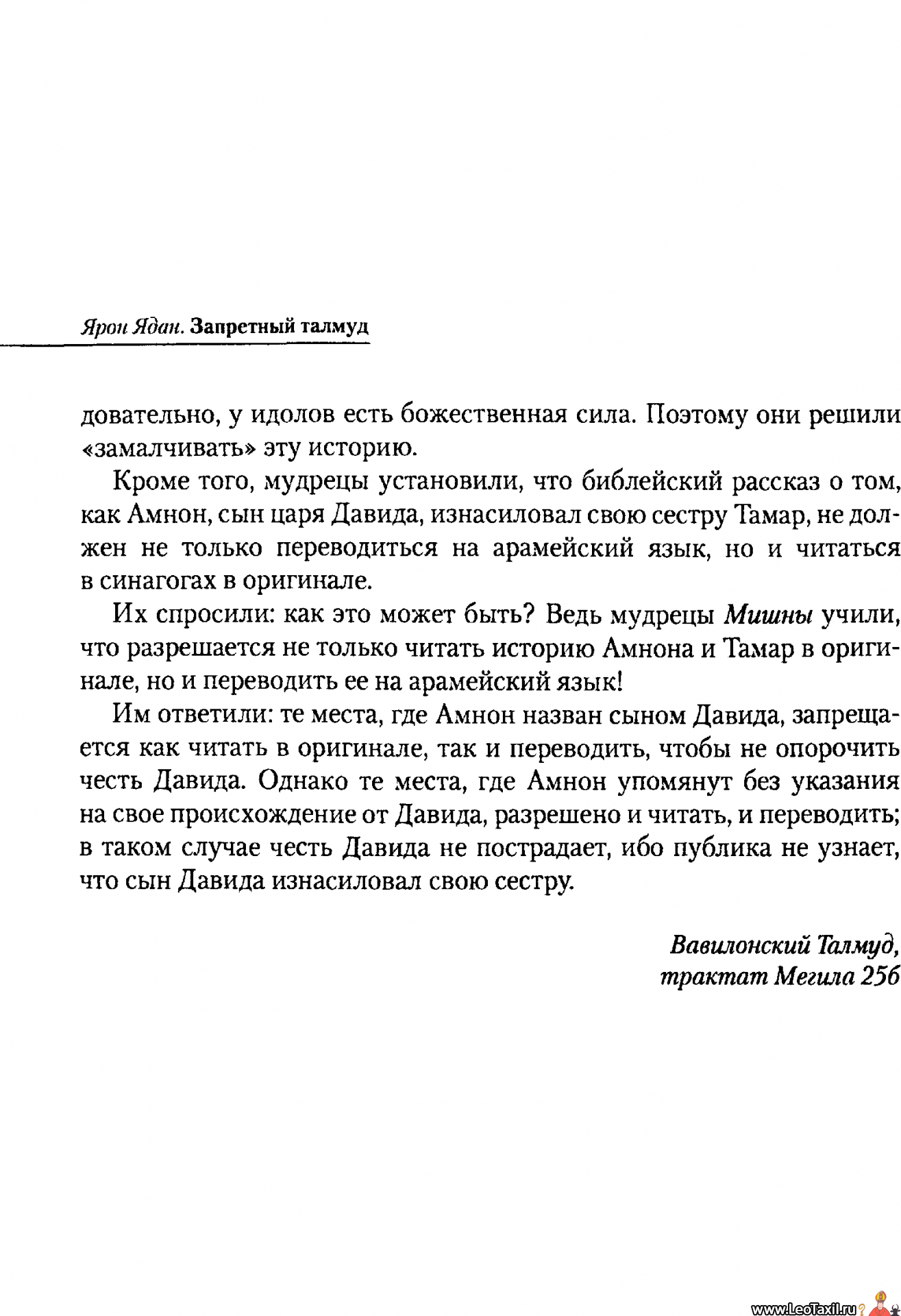 Ярон Ядан. Запретный талмуд

довательно, у идолов есть божественная сила. Поэтому они решили «замалчивать» эту историю.

Кроме того, мудрецы установили, что библейский рассказ о том, как Амнон, сын царя Давида, изнасиловал свою сестру Тамар, не должен не только переводиться на арамейский язык, но и читаться в синагогах в оригинале.

Их спросили: как это может быть? Ведь мудрецы Мишны учили, что разрешается не только читать историю Амнона и Тамар в оригинале, но и переводить ее на арамейский язык!

Им ответили: те места, где Амнон назван сыном Давида, запрещается как читать в оригинале, так и переводить, чтобы не опорочить честь Давида. Однако те места, где Амнон упомянут без указания на свое происхождение от Давида, разрешено и читать, и переводить; в таком случае честь Давида не пострадает, ибо публика не узнает, что сын Давида изнасиловал свою сестру.

Вавилонский Талмуд,
трактат Мегила 25б

www.LeoTaxil.ru